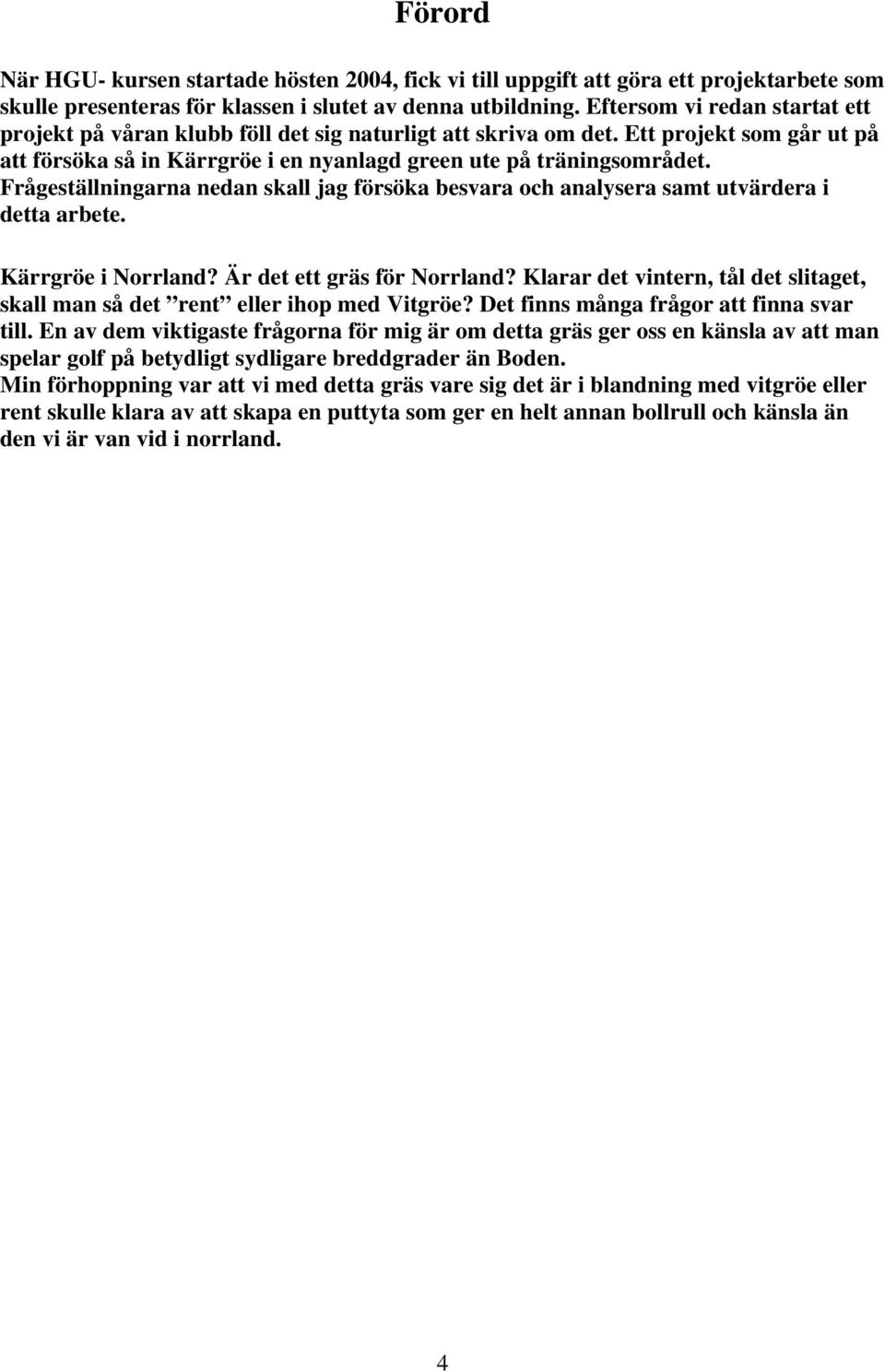 Förord

När HGU- kursen startade hösten 2004, fick vi till uppgift att göra ett projektarbete som skulle presenteras för klassen i slutet av denna utbildning. Eftersom vi redan startat ett projekt på våran klubb föll det sig naturligt att skriva om det. Ett projekt som går ut på att försöka så in Kärrgröe i en nyanlagd green ute på träningsområdet. Frågeställningarna nedan skall jag försöka besvara och analysera samt utvärdera i detta arbete.

Kärrgröe i Norrland? Är det ett gräs för Norrland? Klarar det vintern, tål det slitaget, skall man så det ”rent” eller ihop med Vitgröe? Det finns många frågor att finna svar till. En av dem viktigaste frågorna för mig är om detta gräs ger oss en känsla av att man spelar golf på betydligt sydligare breddgrader än Boden.
Min förhoppning var att vi med detta gräs vare sig det är i blandning med vitgröe eller rent skulle klara av att skapa en puttyta som ger en helt annan bollrull och känsla än den vi är van vid i norrland.

4